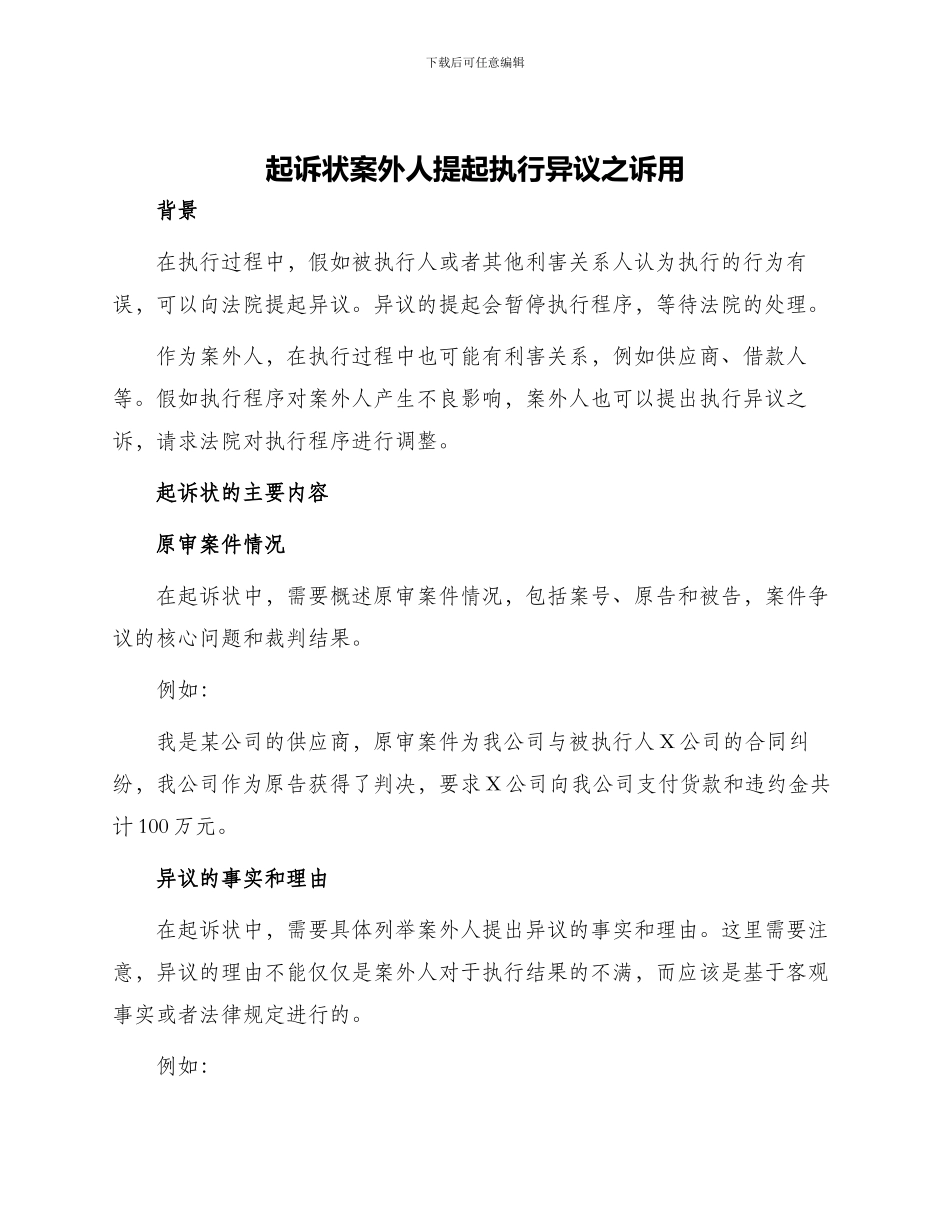 下载后可任意编辑

起诉状案外人提起执行异议之诉用

背景

在执行过程中，假如被执行人或者其他利害关系人认为执行的行为有误，可以向法院提起异议。异议的提起会暂停执行程序，等待法院的处理。

作为案外人，在执行过程中也可能有利害关系，例如供应商、借款人等。假如执行程序对案外人产生不良影响，案外人也可以提出执行异议之诉，请求法院对执行程序进行调整。

起诉状的主要内容

原审案件情况

在起诉状中，需要概述原审案件情况，包括案号、原告和被告，案件争议的核心问题和裁判结果。

例如:

我是某公司的供应商，原审案件为我公司与被执行人X公司的合同纠纷，我公司作为原告获得了判决，要求X公司向我公司支付货款和违约金共计100万元。

异议的事实和理由

在起诉状中，需要具体列举案外人提出异议的事实和理由。这里需要注意，异议的理由不能仅仅是案外人对于执行结果的不满，而应该是基于客观事实或者法律规定进行的。

例如: